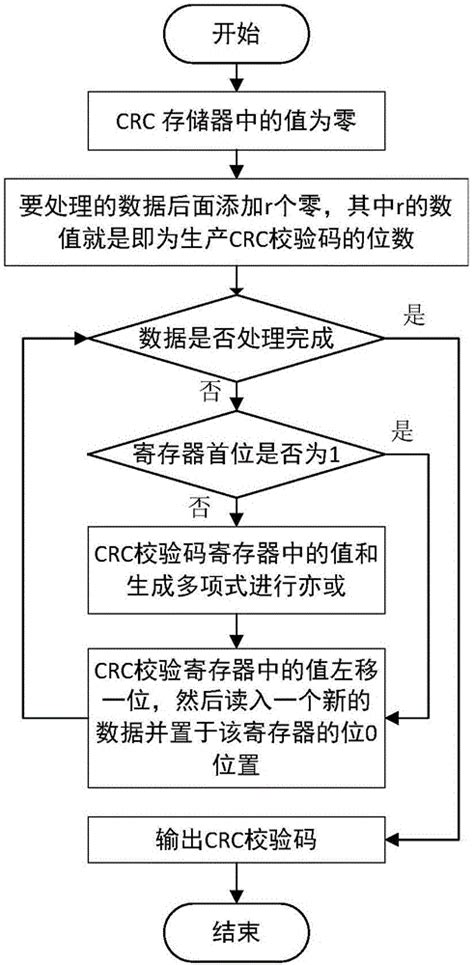 开始

CRC 存储器中的值为零

要处理的数据后面添加r个零，其中r的数值就是即为生产CRC校验码的位数

数据是否处理完成

是

否

寄存器首位是否为1

是

否

CRC校验码寄存器中的值和生成多项式进行亦或

CRC校验寄存器中的值左移一位，然后读入一个新的数据并置于该寄存器的位0位置

输出CRC校验码

结束